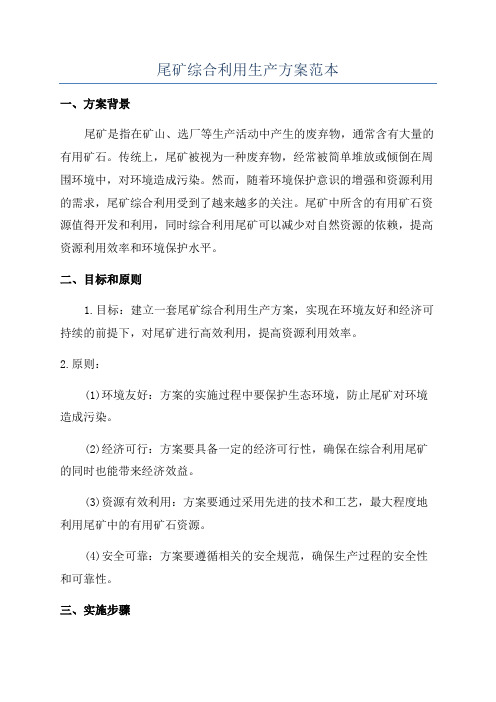 尾矿综合利用生产方案范本

一、方案背景

尾矿是指在矿山、选厂等生产活动中产生的废弃物，通常含有大量的有用矿石。传统上，尾矿被视为一种废弃物，经常被简单堆放或倾倒在周围环境中，对环境造成污染。然而，随着环境保护意识的增强和资源利用的需求，尾矿综合利用受到了越来越多的关注。尾矿中所含的有用矿石资源值得开发和利用，同时综合利用尾矿可以减少对自然资源的依赖，提高资源利用效率和环境保护水平。

二、目标和原则

1.目标：建立一套尾矿综合利用生产方案，实现在环境友好和经济可持续的前提下，对尾矿进行高效利用，提高资源利用效率。

2.原则：

(1)环境友好：方案的实施过程中要保护生态环境，防止尾矿对环境造成污染。

(2)经济可行：方案要具备一定的经济可行性，确保在综合利用尾矿的同时也能带来经济效益。

(3)资源有效利用：方案要通过采用先进的技术和工艺，最大程度地利用尾矿中的有用矿石资源。

(4)安全可靠：方案要遵循相关的安全规范，确保生产过程的安全性和可靠性。

三、实施步骤